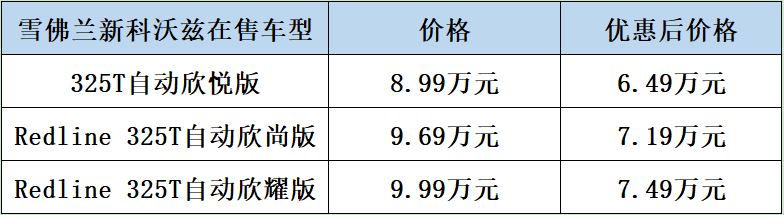 | 雪佛兰新科沃兹在售车型 | 价格 | 优惠后价格 |
|---|---|---|
| 325T自动欣悦版 | 8.99万元 | 6.49万元 |
| Redline 325T自动欣尚版 | 9.69万元 | 7.19万元 |
| Redline 325T自动欣耀版 | 9.99万元 | 7.49万元 |